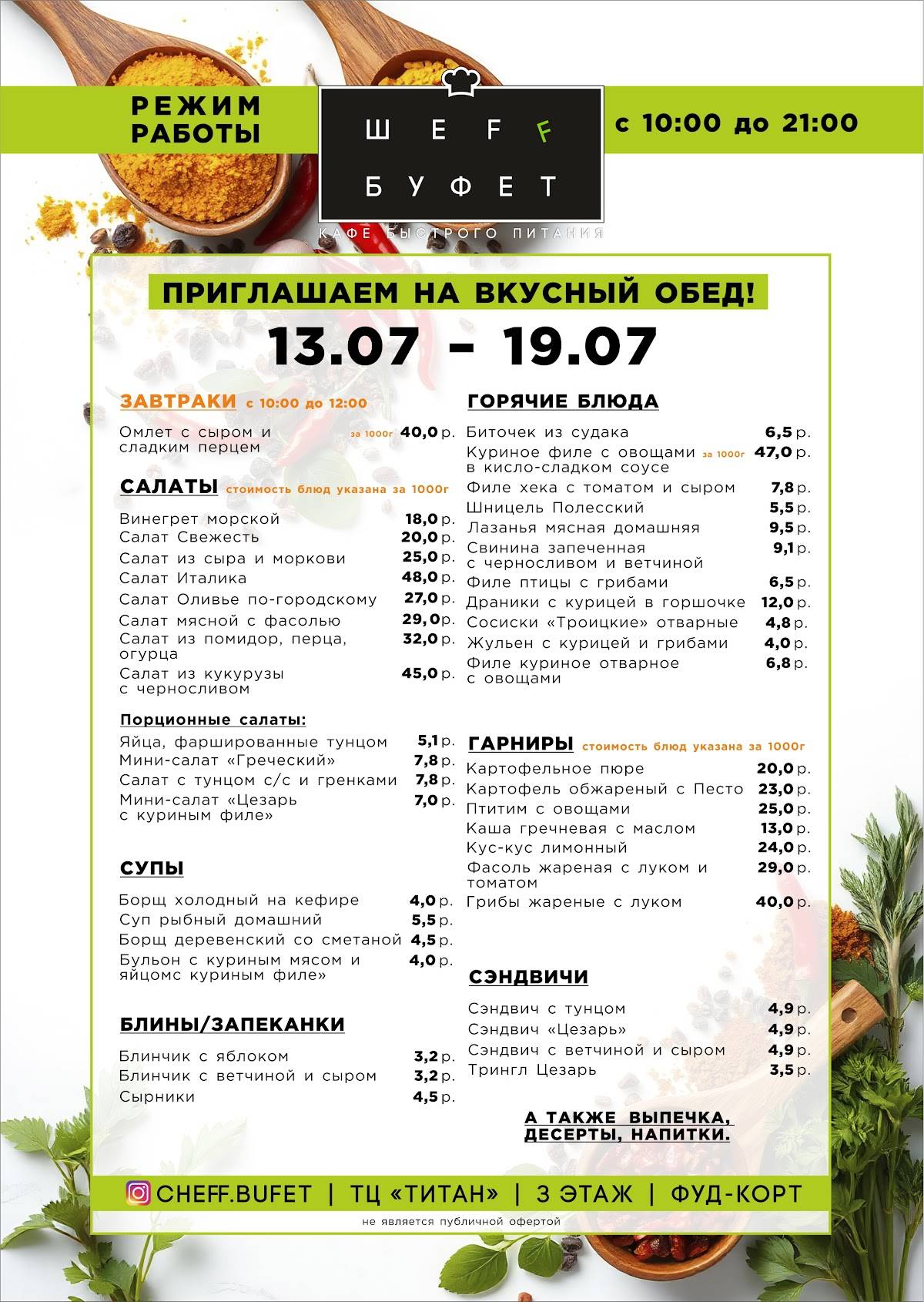 РЕЖИМ РАБОТЫ

ШЕFF БУФЕТ

КАФЕ БЫСТРОГО ПИТАНИЯ

с 10:00 до 21:00

ПРИГЛАШАЕМ НА ВКУСНЫЙ ОБЕД!

13.07 – 19.07

ЗАВТРАКИ с 10:00 до 12:00

Омлет с сыром и сладким перцем за 1000г 40,0 р.

САЛАТЫ стоимость блюд указана за 1000г

Винегрет морской 18,0 р.
Салат Свежесть 20,0 р.
Салат из сыра и моркови 25,0 р.
Салат Италика 48,0 р.
Салат Оливье по-городскому 27,0 р.
Салат мясной с фасолью 29,0 р.
Салат из помидор, перца, огурца 32,0 р.
Салат из кукурузы с черносливом 45,0 р.

Порционные салаты:

Яйца, фаршированные тунцом 5,1 р.
Мини-салат «Греческий» 7,8 р.
Салат с тунцом с/с и гренками 7,8 р.
Мини-салат «Цезарь с куриным филе» 7,0 р.

СУПЫ

Борщ холодный на кефире 4,0 р.
Суп рыбный домашний 5,5 р.
Борщ деревенский со сметаной 4,5 р.
Бульон с куриным мясом и яйцомс куриным филе» 4,0 р.

БЛИНЫ/ЗАПЕКАНКИ

Блинчик с яблоком 3,2 р.
Блинчик с ветчиной и сыром 3,2 р.
Сырники 4,5 р.

ГОРЯЧИЕ БЛЮДА

Биточек из судака 6,5 р.
Куриное филе с овощами в кисло-сладком соусе за 1000г 47,0 р.
Филе хека с томатом и сыром 7,8 р.
Шницель Полесский 5,5 р.
Лазанья мясная домашняя 9,5 р.
Свинина запеченная с черносливом и ветчиной 9,1 р.
Филе птицы с грибами 6,5 р.
Драники с курицей в горшочке 12,0 р.
Сосиски «Троицкие» отварные 4,8 р.
Жульен с курицей и грибами 4,0 р.
Филе куриное отварное с овощами 6,8 р.

ГАРНИРЫ стоимость блюд указана за 1000г

Картофельное пюре 20,0 р.
Картофель обжареный с Песто 23,0 р.
Птитим с овощами 25,0 р.
Каша гречневая с маслом 13,0 р.
Кус-кус лимонный 24,0 р.
Фасоль жареная с луком и томатом 29,0 р.
Грибы жареные с луком 40,0 р.

СЭНДВИЧИ

Сэндвич с тунцом 4,9 р.
Сэндвич «Цезарь» 4,9 р.
Сэндвич с ветчиной и сыром 4,9 р.
Трингл Цезарь 3,5 р.

А ТАКЖЕ ВЫПЕЧКА, ДЕСЕРТЫ, НАПИТКИ.

CHEFF.BUFET | ТЦ «ТИТАН» | 3 ЭТАЖ | ФУД-КОРТ

не является публичной офертой